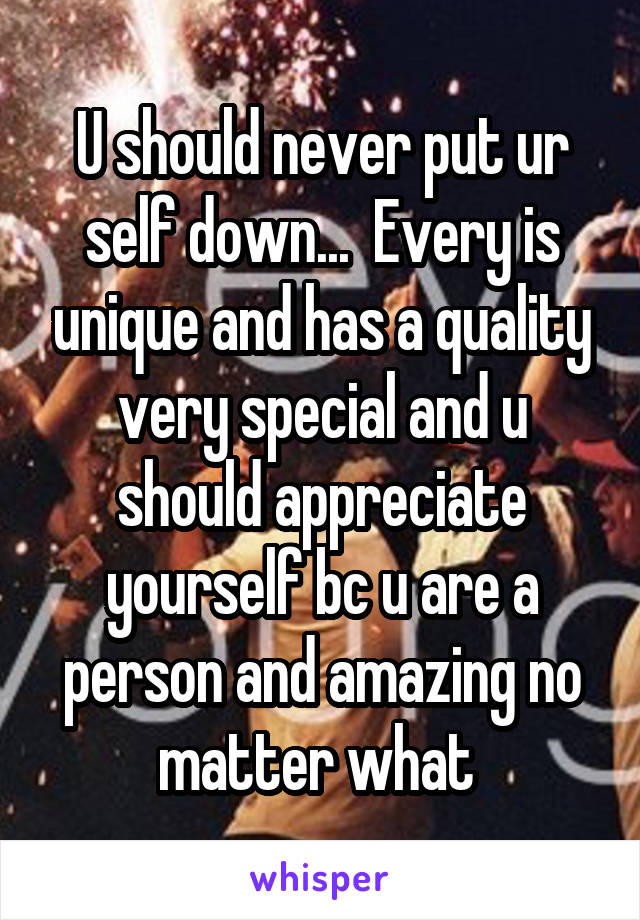 U should never put ur self down... Every is unique and has a quality very special and u should appreciate yourself bc u are a person and amazing no matter what

whisper